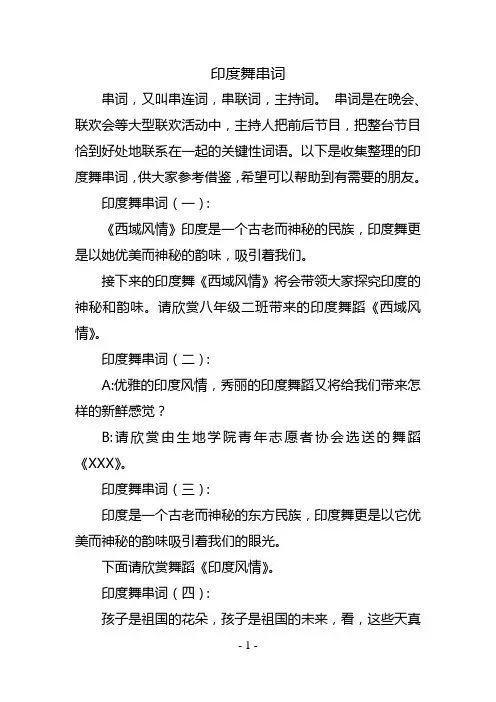 印度舞串词

串词，又叫串连词，串联词，主持词。 串词是在晚会、联欢会等大型联欢活动中，主持人把前后节目，把整台节目恰到好处地联系在一起的关键性词语。以下是收集整理的印度舞串词，供大家参考借鉴，希望可以帮助到有需要的朋友。

印度舞串词（一）：

《西域风情》印度是一个古老而神秘的民族，印度舞更是以她优美而神秘的韵味，吸引着我们。

接下来的印度舞《西域风情》将会带领大家探究印度的神秘和韵味。请欣赏八年级二班带来的印度舞蹈《西域风情》。

印度舞串词（二）：

A:优雅的印度风情，秀丽的印度舞蹈又将给我们带来怎样的新鲜感觉？

B:请欣赏由生地学院青年志愿者协会选送的舞蹈《XXX》。

印度舞串词（三）：

印度是一个古老而神秘的东方民族，印度舞更是以它优美而神秘的韵味吸引着我们的眼光。

下面请欣赏舞蹈《印度风情》。

印度舞串词（四）：

孩子是祖国的花朵，孩子是祖国的未来，看，这些天真

- 1 -